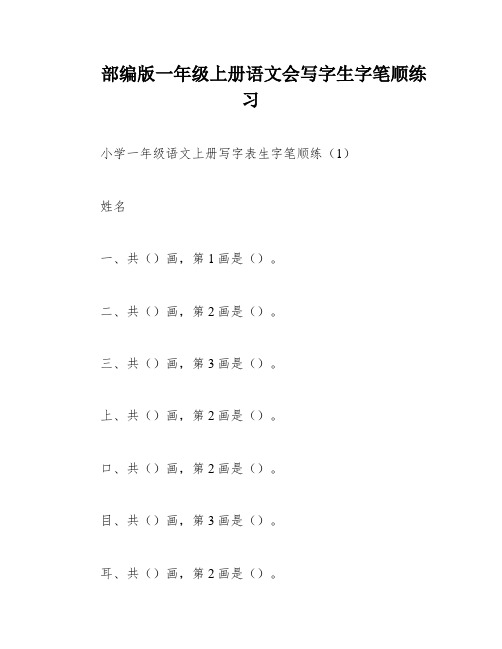 部编版一年级上册语文会写字生字笔顺练习

小学一年级语文上册写字表生字笔顺练（1）

姓名

一、共（）画，第1画是（）。

二、共（）画，第2画是（）。

三、共（）画，第3画是（）。

上、共（）画，第2画是（）。

口、共（）画，第2画是（）。

目、共（）画，第3画是（）。

耳、共（）画，第2画是（）。